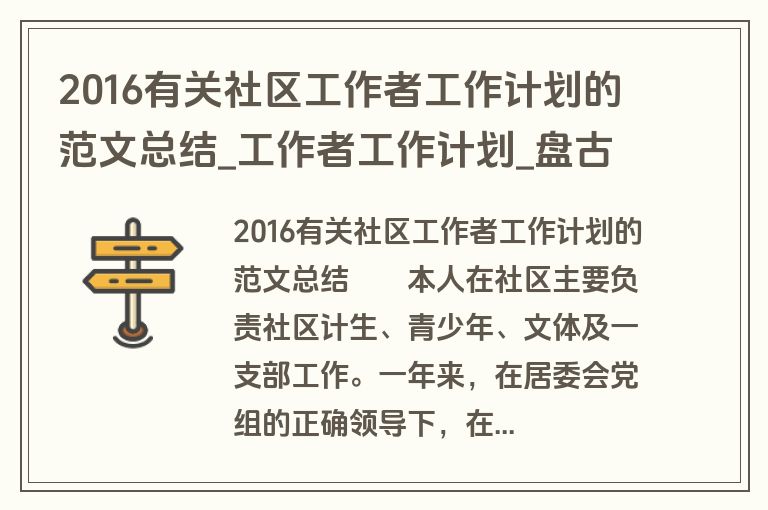 2016有关社区工作者工作计划的范文总结_工作者工作计划_盘古

2016有关社区工作者工作计划的范文总结　　本人在社区主要负责社区计生、青少年、文体及一支部工作。一年来，在居委会党组的正确领导下，在...